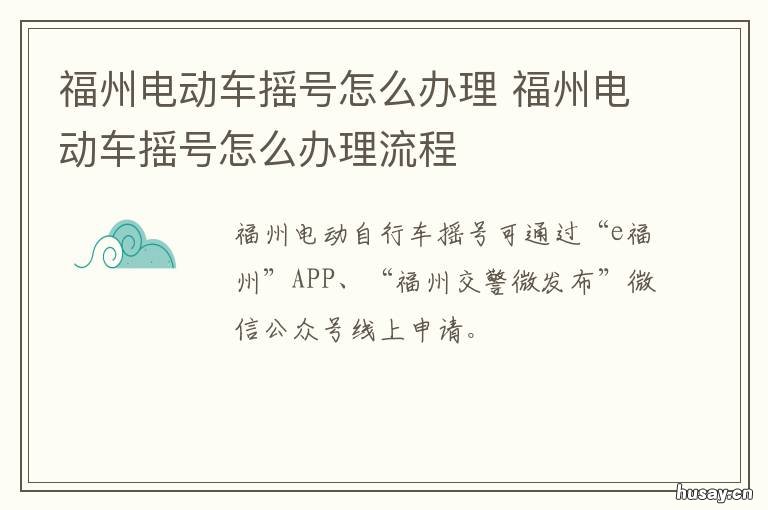 福州电动车摇号怎么办理 福州电动车摇号怎么办理流程

福州电动自行车摇号可通过“e福州”APP、“福州交警微发布”微信公众号线上申请。

husay.cn